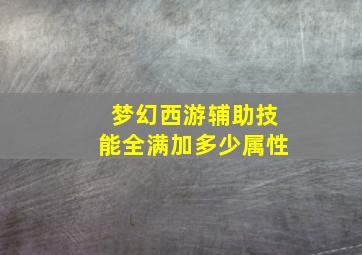 梦幻西游辅助技能全满加多少属性